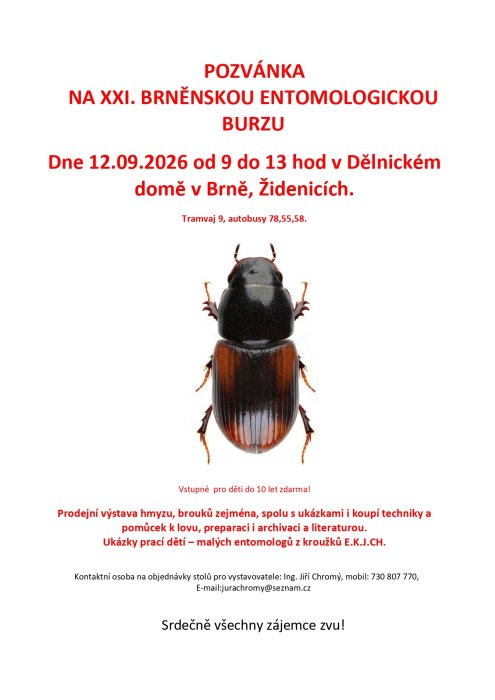 POZVÁNKA
NA XXI. BRNĚNSKOU ENTOMOLOGICKOU BURZU

Dne 12.09.2026 od 9 do 13 hod v Dělnickém domě v Brně, Židenicích.

Tramvaj 9, autobusy 78,55,58.

Vstupné pro děti do 10 let zdarma!

Prodejní výstava hmyzu, brouků zejména, spolu s ukázkami i koupí techniky a pomůcek k lovu, preparaci i archivaci a literaturou.
Ukázky prací dětí – malých entomologů z kroužků E.K.J.CH.

Kontaktní osoba na objednávky stolů pro vystavovatele: Ing. Jiří Chromý, mobil: 730 807 770, E-mail:jurachromy@seznam.cz

Srdečně všechny zájemce zvu!